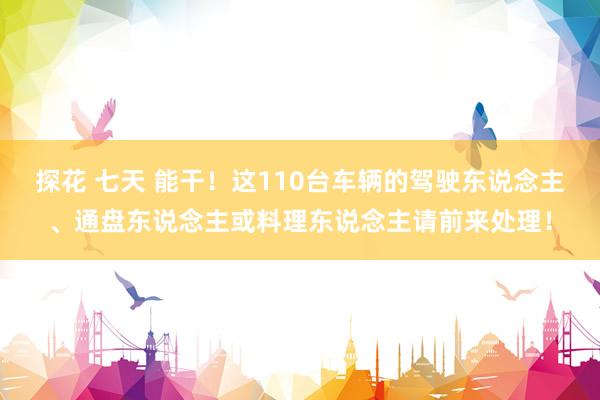 探花 七天 能干！这110台车辆的驾驶东说念主、通盘东说念主或料理东说念主请前来处理！